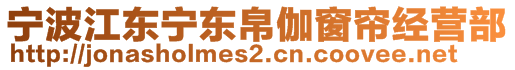 宁波江东宁东帛伽窗帘经营部
http://jonasholmes2.cn.coovee.net